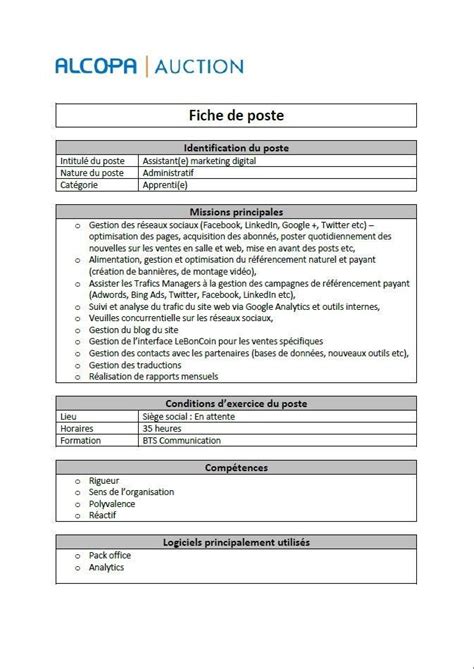 ALCOPA | AUCTION

Fiche de poste

| Identification du poste | |
|---|---|
| Intitulé du poste | Assistant(e) marketing digital |
| Nature du poste | Administratif |
| Catégorie | Apprenti(e) |

Missions principales

o Gestion des réseaux sociaux (Facebook, LinkedIn, Google +, Twitter etc) – optimisation des pages, acquisition des abonnés, poster quotidiennement des nouvelles sur les ventes en salle et web, mise en avant des posts etc,
o Alimentation, gestion et optimisation du référencement naturel et payant (création de bannières, de montage vidéo),
o Assister les Trafics Managers à la gestion des campagnes de référencement payant (Adwords, Bing Ads, Twitter, Facebook, LinkedIn etc),
o Suivi et analyse du trafic du site web via Google Analytics et outils internes,
o Veuilles concurrentielle sur les réseaux sociaux,
o Gestion du blog du site
o Gestion de l'interface LeBonCoin pour les ventes spécifiques
o Gestion des contacts avec les partenaires (bases de données, nouveaux outils etc),
o Gestion des traductions
o Réalisation de rapports mensuels

| Conditions d'exercice du poste | |
|---|---|
| Lieu | Siège social : En attente |
| Horaires | 35 heures |
| Formation | BTS Communication |

Compétences

o Rigueur
o Sens de l'organisation
o Polyvalence
o Réactif

Logiciels principalement utilisés

o Pack office
o Analytics